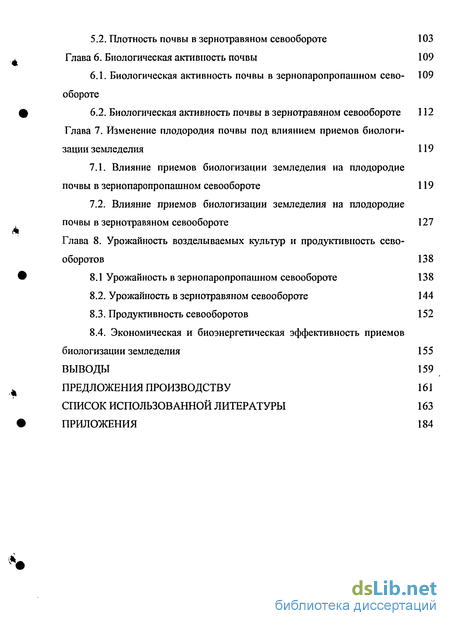 5.2. Плотность почвы в зернотравяном севообороте 103

Глава 6. Биологическая активность почвы 109

6.1. Биологическая активность почвы в зернопаропропашном севообороте 109

6.2. Биологическая активность почвы в зернотравяном севообороте 112

Глава 7. Изменение плодородия почвы под влиянием приемов биологизации земледелия 119

7.1. Влияние приемов биологизации земледелия на плодородие почвы в зернопаропропашном севообороте 119

7.2. Влияние приемов биологизации земледелия на плодородие почвы в зернотравяном севообороте 127

Глава 8. Урожайность возделываемых культур и продуктивность севооборотов 138

8.1 Урожайность в зернопаропропашном севообороте 138

8.2. Урожайность в зернотравяном севообороте 144

8.3. Продуктивность севооборотов 152

8.4. Экономическая и биоэнергетическая эффективность приемов биологизации земледелия 155

ВЫВОДЫ 159

ПРЕДЛОЖЕНИЯ ПРОИЗВОДСТВУ 161

СПИСОК ИСПОЛЬЗОВАННОЙ ЛИТЕРАТУРЫ 163

ПРИЛОЖЕНИЯ 184

dsLib.net
библиотека диссертаций